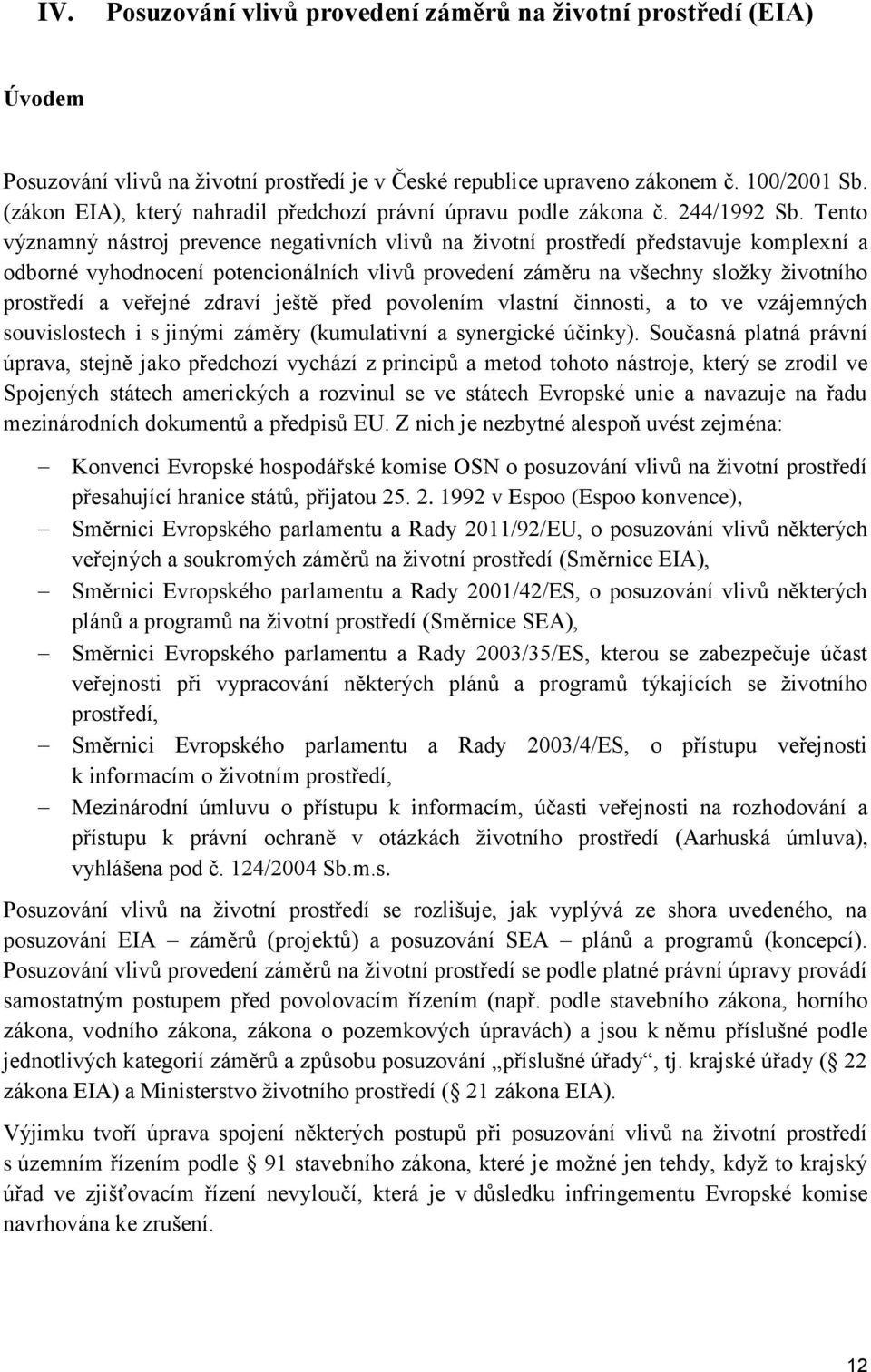 IV. Posuzování vlivů provedení záměrů na životní prostředí (EIA)

Úvodem

Posuzování vlivů na životní prostředí je v České republice upraveno zákonem č. 100/2001 Sb. (zákon EIA), který nahradil předchozí právní úpravu podle zákona č. 244/1992 Sb. Tento významný nástroj prevence negativních vlivů na životní prostředí představuje komplexní a odborné vyhodnocení potencionálních vlivů provedení záměru na všechny složky životního prostředí a veřejné zdraví ještě před povolením vlastní činnosti, a to ve vzájemných souvislostech i s jinými záměry (kumulativní a synergické účinky). Současná platná právní úprava, stejně jako předchozí vychází z principů a metod tohoto nástroje, který se zrodil ve Spojených státech amerických a rozvinul se ve státech Evropské unie a navazuje na řadu mezinárodních dokumentů a předpisů EU. Z nich je nezbytné alespoň uvést zejména:

– Konvenci Evropské hospodářské komise OSN o posuzování vlivů na životní prostředí přesahující hranice států, přijatou 25. 2. 1992 v Espoo (Espoo konvence),
– Směrnici Evropského parlamentu a Rady 2011/92/EU, o posuzování vlivů některých veřejných a soukromých záměrů na životní prostředí (Směrnice EIA),
– Směrnici Evropského parlamentu a Rady 2001/42/ES, o posuzování vlivů některých plánů a programů na životní prostředí (Směrnice SEA),
– Směrnici Evropského parlamentu a Rady 2003/35/ES, kterou se zabezpečuje účast veřejnosti při vypracování některých plánů a programů týkajících se životního prostředí,
– Směrnici Evropského parlamentu a Rady 2003/4/ES, o přístupu veřejnosti k informacím o životním prostředí,
– Mezinárodní úmluvu o přístupu k informacím, účasti veřejnosti na rozhodování a přístupu k právní ochraně v otázkách životního prostředí (Aarhuská úmluva), vyhlášena pod č. 124/2004 Sb.m.s.

Posuzování vlivů na životní prostředí se rozlišuje, jak vyplývá ze shora uvedeného, na posuzování EIA – záměrů (projektů) a posuzování SEA – plánů a programů (koncepcí). Posuzování vlivů provedení záměrů na životní prostředí se podle platné právní úpravy provádí samostatným postupem před povolovacím řízením (např. podle stavebního zákona, horního zákona, vodního zákona, zákona o pozemkových úpravách) a jsou k němu příslušné podle jednotlivých kategorií záměrů a způsobu posuzování „příslušné úřady“, tj. krajské úřady ( 22 zákona EIA) a Ministerstvo životního prostředí ( 21 zákona EIA).

Výjimku tvoří úprava spojení některých postupů při posuzování vlivů na životní prostředí s územním řízením podle 91 stavebního zákona, které je možné jen tehdy, když to krajský úřad ve zjišťovacím řízení nevyloučí, která je v důsledku infringementu Evropské komise navrhována ke zrušení.

12